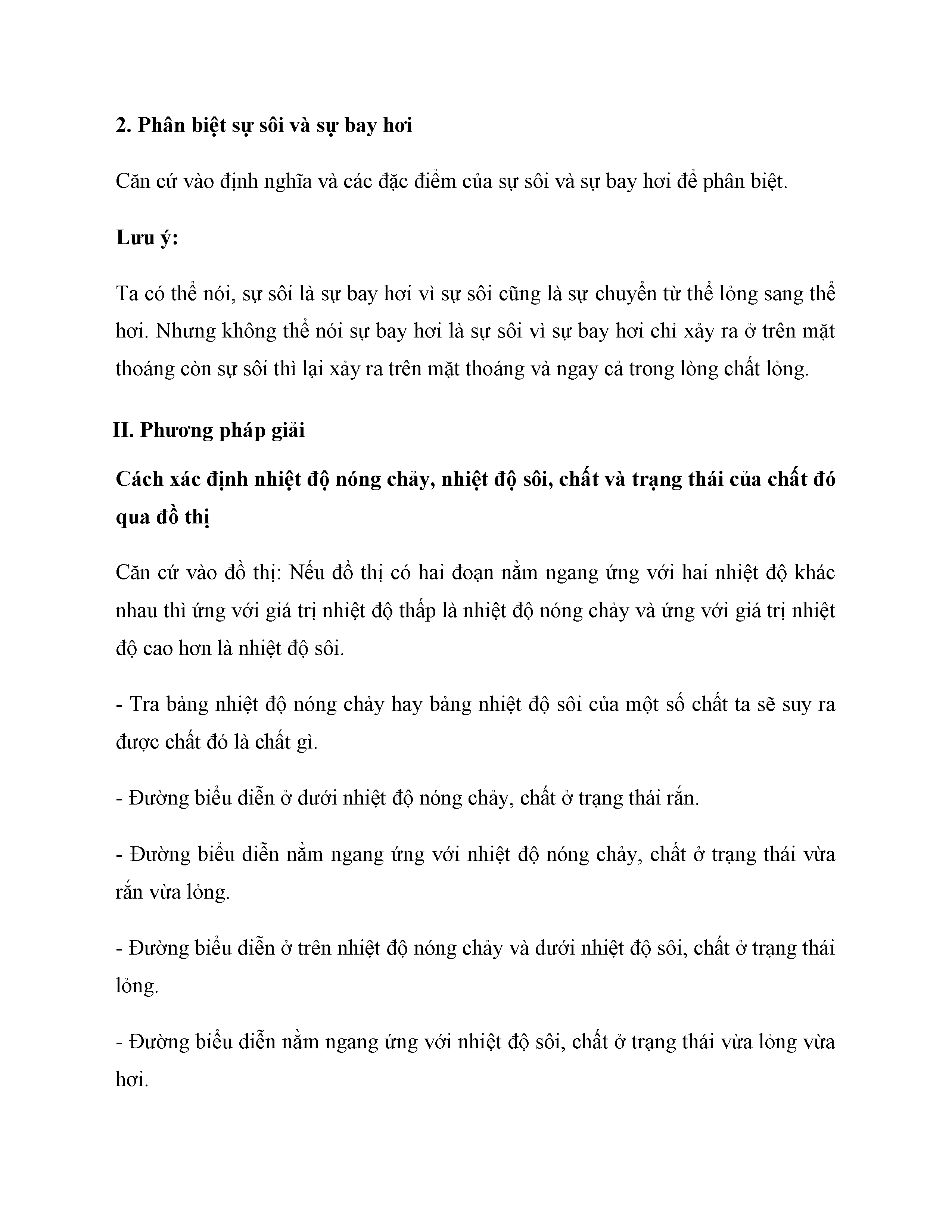 2. Phân biệt sự sôi và sự bay hơi

Căn cứ vào định nghĩa và các đặc điểm của sự sôi và sự bay hơi để phân biệt.

Lưu ý:

Ta có thể nói, sự sôi là sự bay hơi vì sự sôi cũng là sự chuyển từ thể lỏng sang thể hơi. Nhưng không thể nói sự bay hơi là sự sôi vì sự bay hơi chỉ xảy ra ở trên mặt thoáng còn sự sôi thì lại xảy ra trên mặt thoáng và ngay cả trong lòng chất lỏng.

II. Phương pháp giải

Cách xác định nhiệt độ nóng chảy, nhiệt độ sôi, chất và trạng thái của chất đó qua đồ thị

Căn cứ vào đồ thị: Nếu đồ thị có hai đoạn nằm ngang ứng với hai nhiệt độ khác nhau thì ứng với giá trị nhiệt độ thấp là nhiệt độ nóng chảy và ứng với giá trị nhiệt độ cao hơn là nhiệt độ sôi.

- Tra bảng nhiệt độ nóng chảy hay bảng nhiệt độ sôi của một số chất ta sẽ suy ra được chất đó là chất gì.

- Đường biểu diễn ở dưới nhiệt độ nóng chảy, chất ở trạng thái rắn.

- Đường biểu diễn nằm ngang ứng với nhiệt độ nóng chảy, chất ở trạng thái vừa rắn vừa lỏng.

- Đường biểu diễn ở trên nhiệt độ nóng chảy và dưới nhiệt độ sôi, chất ở trạng thái lỏng.

- Đường biểu diễn nằm ngang ứng với nhiệt độ sôi, chất ở trạng thái vừa lỏng vừa hơi.